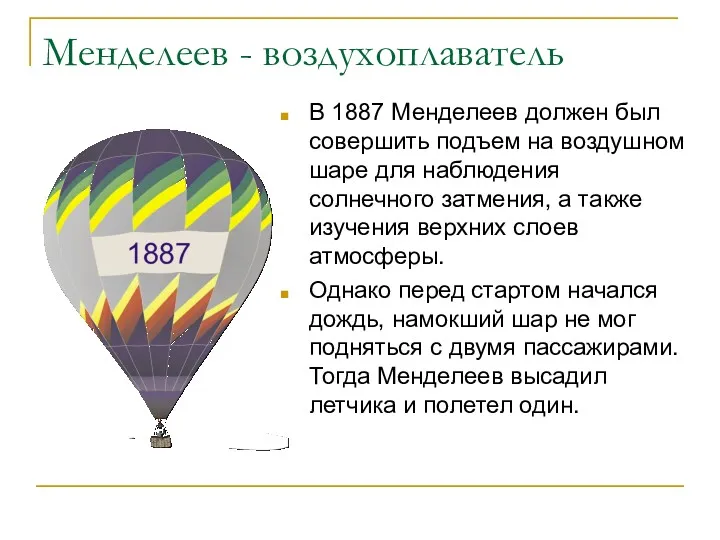 Менделеев - воздухоплаватель

1887

В 1887 Менделеев должен был совершить подъем на воздушном шаре для наблюдения солнечного затмения, а также изучения верхних слоев атмосферы.

Однако перед стартом начался дождь, намокший шар не мог подняться с двумя пассажирами. Тогда Менделеев высадил летчика и полетел один.